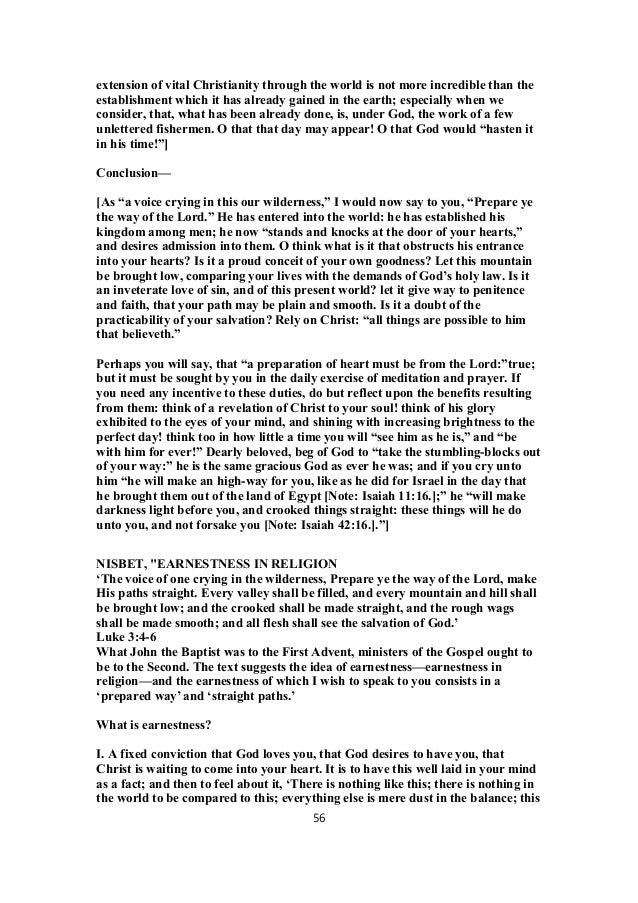 extension of vital Christianity through the world is not more incredible than the establishment which it has already gained in the earth; especially when we consider, that, what has been already done, is, under God, the work of a few unlettered fishermen. O that that day may appear! O that God would “hasten it in his time!”]

Conclusion—

[As “a voice crying in this our wilderness,” I would now say to you, “Prepare ye the way of the Lord.” He has entered into the world: he has established his kingdom among men; he now “stands and knocks at the door of your hearts,” and desires admission into them. O think what is it that obstructs his entrance into your hearts? Is it a proud conceit of your own goodness? Let this mountain be brought low, comparing your lives with the demands of God’s holy law. Is it an inveterate love of sin, and of this present world? let it give way to penitence and faith, that your path may be plain and smooth. Is it a doubt of the practicability of your salvation? Rely on Christ: “all things are possible to him that believeth.”

Perhaps you will say, that “a preparation of heart must be from the Lord:”true; but it must be sought by you in the daily exercise of meditation and prayer. If you need any incentive to these duties, do but reflect upon the benefits resulting from them: think of a revelation of Christ to your soul! think of his glory exhibited to the eyes of your mind, and shining with increasing brightness to the perfect day! think too in how little a time you will “see him as he is,” and “be with him for ever!” Dearly beloved, beg of God to “take the stumbling-blocks out of your way:” he is the same gracious God as ever he was; and if you cry unto him “he will make an high-way for you, like as he did for Israel in the day that he brought them out of the land of Egypt [Note: Isaiah 11:16.];” he “will make darkness light before you, and crooked things straight: these things will he do unto you, and not forsake you [Note: Isaiah 42:16.].”]

NISBET, "EARNESTNESS IN RELIGION
‘The voice of one crying in the wilderness, Prepare ye the way of the Lord, make His paths straight. Every valley shall be filled, and every mountain and hill shall be brought low; and the crooked shall be made straight, and the rough wags shall be made smooth; and all flesh shall see the salvation of God.’
Luke 3:4-6
What John the Baptist was to the First Advent, ministers of the Gospel ought to be to the Second. The text suggests the idea of earnestness—earnestness in religion—and the earnestness of which I wish to speak to you consists in a ‘prepared way’ and ‘straight paths.’

What is earnestness?

I. A fixed conviction that God loves you, that God desires to have you, that Christ is waiting to come into your heart. It is to have this well laid in your mind as a fact; and then to feel about it, ‘There is nothing like this; there is nothing in the world to be compared to this; everything else is mere dust in the balance; this

56